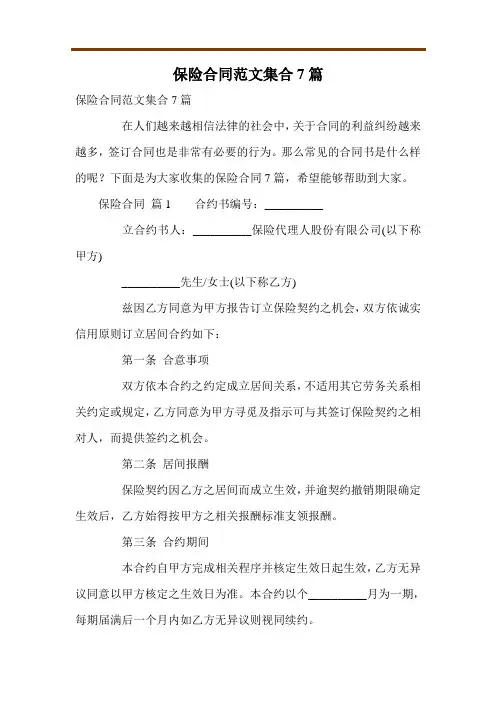 保险合同范文集合 7 篇

保险合同范文集合 7 篇

在人们越来越相信法律的社会中，关于合同的利益纠纷越来越多，签订合同也是非常有必要的行为。那么常见的合同书是什么样的呢？下面是为大家收集的保险合同 7 篇，希望能够帮助到大家。

保险合同 篇 1　　合约书编号：__________

立合约书人：__________保险代理人股份有限公司(以下称甲方)

__________先生/女士(以下称乙方)

兹因乙方同意为甲方报告订立保险契约之机会，双方依诚实信用原则订立居间合约如下：

第一条 合意事项

双方依本合约之约定成立居间关系，不适用其它劳务关系相关约定或规定，乙方同意为甲方寻觅及指示可与其签订保险契约之相对人，而提供签约之机会。

第二条 居间报酬

保险契约因乙方之居间而成立生效，并逾契约撤销期限确定生效后，乙方始得按甲方之相关报酬标准支领报酬。

第三条 合约期间

本合约自甲方完成相关程序并核定生效日起生效，乙方无异议同意以甲方核定之生效日为准。本合约以个__________月为一期，每期届满后一个月内如乙方无异议则视同续约。